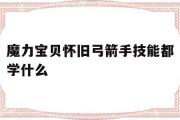 魔力宝贝怀旧弓箭手技能都学什么